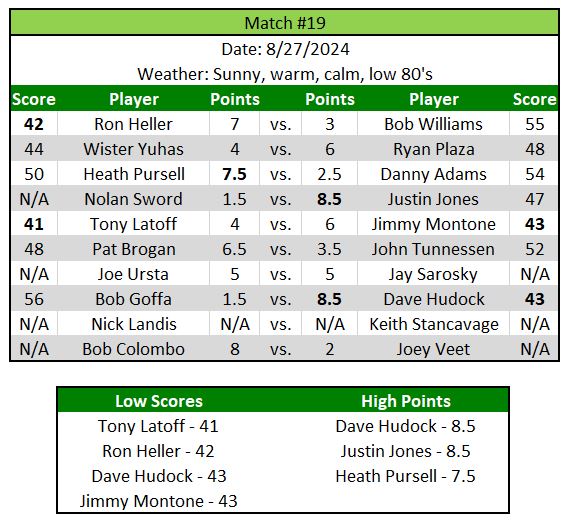 Match #19

Date: 8/27/2024

Weather: Sunny, warm, calm, low 80's

| Score | Player | Points | | Points | Player | Score |
|---|---|---|---|---|---|---|
| 42 | Ron Heller | 7 | vs. | 3 | Bob Williams | 55 |
| 44 | Wister Yuhas | 4 | vs. | 6 | Ryan Plaza | 48 |
| 50 | Heath Pursell | 7.5 | vs. | 2.5 | Danny Adams | 54 |
| N/A | Nolan Sword | 1.5 | vs. | 8.5 | Justin Jones | 47 |
| 41 | Tony Latoff | 4 | vs. | 6 | Jimmy Montone | 43 |
| 48 | Pat Brogan | 6.5 | vs. | 3.5 | John Tunnessen | 52 |
| N/A | Joe Ursta | 5 | vs. | 5 | Jay Sarosky | N/A |
| 56 | Bob Goffa | 1.5 | vs. | 8.5 | Dave Hudock | 43 |
| N/A | Nick Landis | N/A | vs. | N/A | Keith Stancavage | N/A |
| N/A | Bob Colombo | 8 | vs. | 2 | Joey Veet | N/A |

| Low Scores | High Points |
|---|---|
| Tony Latoff - 41 | Dave Hudock - 8.5 |
| Ron Heller - 42 | Justin Jones - 8.5 |
| Dave Hudock - 43 | Heath Pursell - 7.5 |
| Jimmy Montone - 43 | |